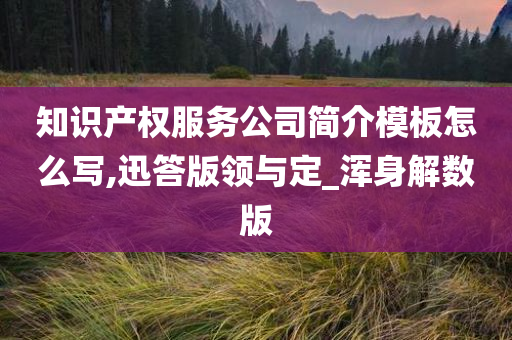 知识产权服务公司简介模板怎么写,迅答版领与定_浑身解数版